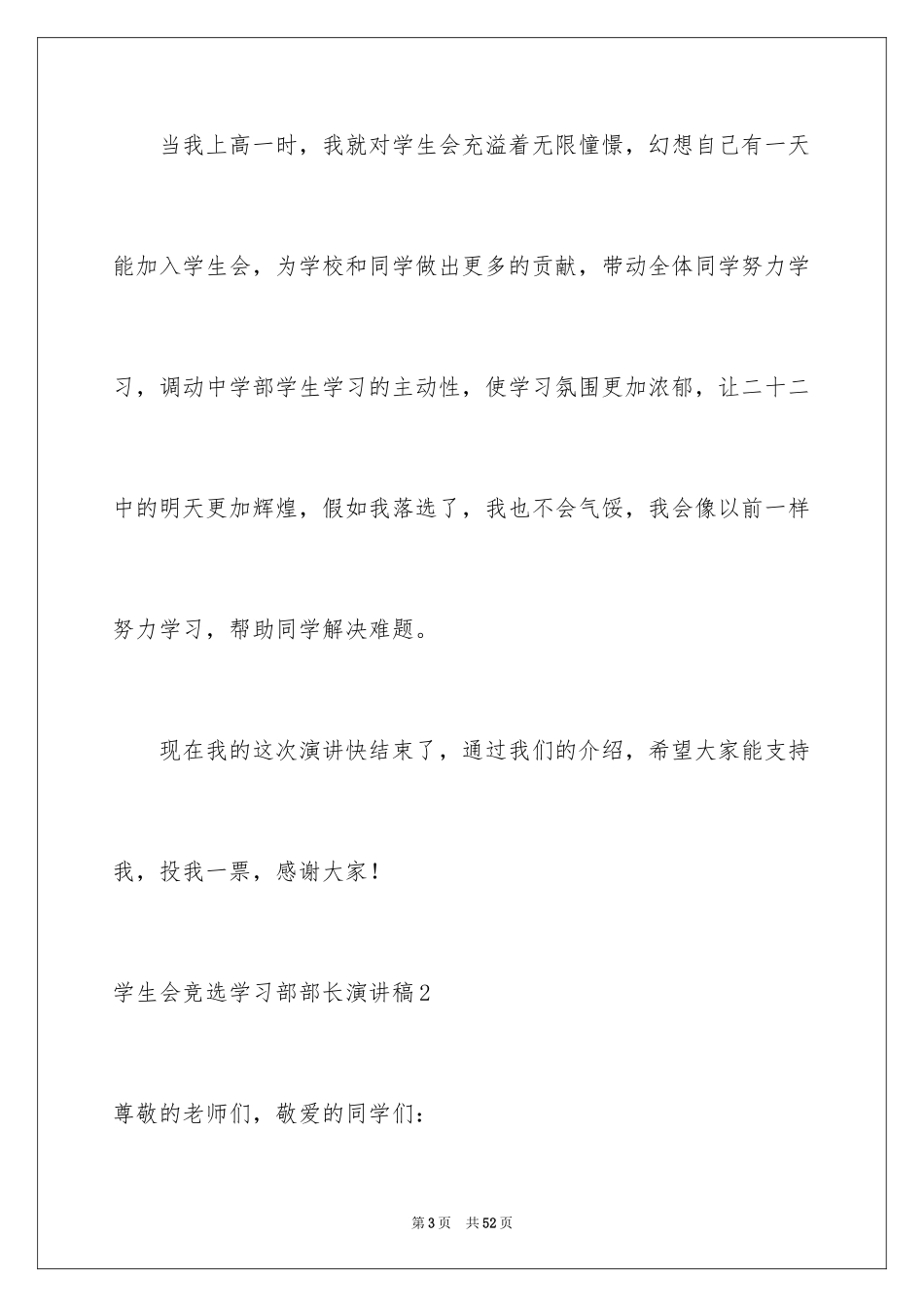 当我上高一时，我就对学生会充溢着无限憧憬，幻想自己有一天能加入学生会，为学校和同学做出更多的贡献，带动全体同学努力学习，调动中学部学生学习的主动性，使学习氛围更加浓郁，让二十二中的明天更加辉煌，假如我落选了，我也不会气馁，我会像以前一样努力学习，帮助同学解决难题。

现在我的这次演讲快结束了，通过我们的介绍，希望大家能支持我，投我一票，感谢大家！

学生会竞选学习部部长演讲稿2

尊敬的老师们，敬爱的同学们：

第3页　共52页